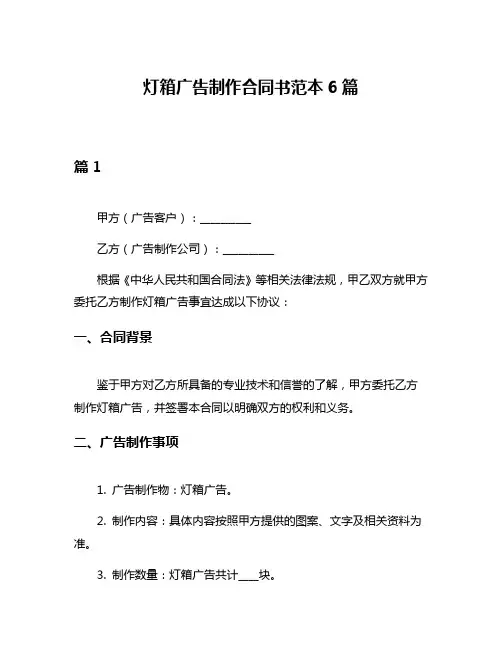 灯箱广告制作合同书范本 6 篇

篇 1

甲方（广告客户）：__________

乙方（广告制作公司）：__________

根据《中华人民共和国合同法》等相关法律法规，甲乙双方就甲方委托乙方制作灯箱广告事宜达成以下协议：

一、合同背景

鉴于甲方对乙方所具备的专业技术和信誉的了解，甲方委托乙方制作灯箱广告，并签署本合同以明确双方的权利和义务。

二、广告制作事项

1. 广告制作物：灯箱广告。

2. 制作内容：具体内容按照甲方提供的图案、文字及相关资料为准。

3. 制作数量：灯箱广告共计____块。